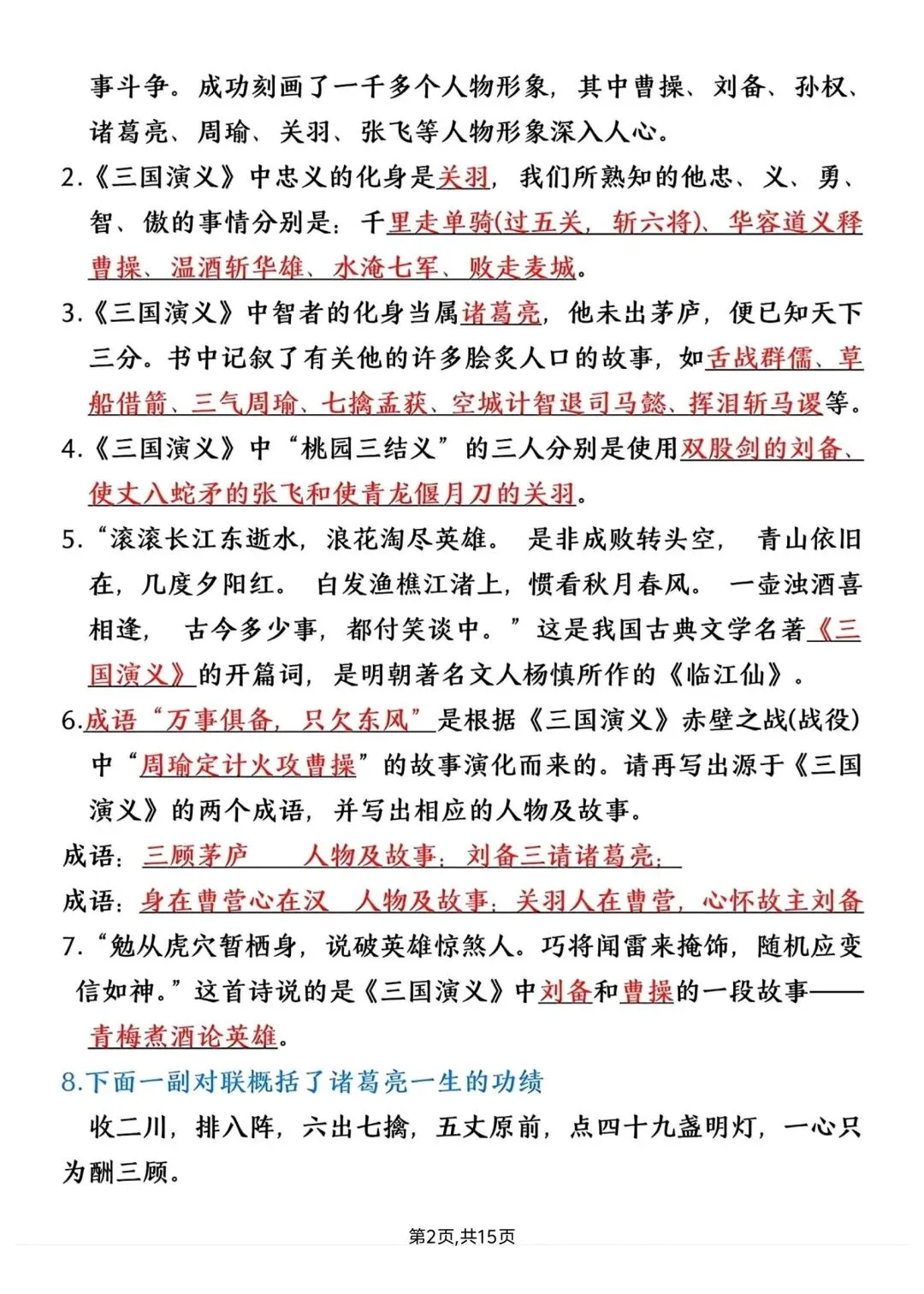 事斗争。成功刻画了一千多个人物形象，其中曹操、刘备、孙权、诸葛亮、周瑜、关羽、张飞等人物形象深入人心。

2.《三国演义》中忠义的化身是关羽，我们所熟知的他忠、义、勇、智、傲的事情分别是：千里走单骑(过五关，斩六将)、华容道义释曹操、温酒斩华雄、水淹七军、败走麦城。

3.《三国演义》中智者的化身当属诸葛亮，他未出茅庐，便已知天下三分。书中记叙了有关他的许多脍炙人口的故事，如舌战群儒、草船借箭、三气周瑜、七擒孟获、空城计智退司马懿、挥泪斩马谡等。

4.《三国演义》中“桃园三结义”的三人分别是使用双股剑的刘备、使丈八蛇矛的张飞和使青龙偃月刀的关羽。

5.“滚滚长江东逝水，浪花淘尽英雄。 是非成败转头空， 青山依旧在，几度夕阳红。 白发渔樵江渚上，惯看秋月春风。 一壶浊酒喜相逢， 古今多少事，都付笑谈中。”这是我国古典文学名著《三国演义》的开篇词，是明朝著名文人杨慎所作的《临江仙》。

6.成语“万事俱备，只欠东风”是根据《三国演义》赤壁之战(战役)中“周瑜定计火攻曹操”的故事演化而来的。请再写出源于《三国演义》的两个成语，并写出相应的人物及故事。

成语：三顾茅庐 人物及故事：刘备三请诸葛亮；

成语：身在曹营心在汉 人物及故事：关羽人在曹营，心怀故主刘备

7.“勉从虎穴暂栖身，说破英雄惊煞人。巧将闻雷来掩饰，随机应变信如神。”这首诗说的是《三国演义》中刘备和曹操的一段故事——青梅煮酒论英雄。

8.下面一副对联概括了诸葛亮一生的功绩

收二川，排八阵，六出七擒，五丈原前，点四十九盏明灯，一心只为酬三顾。

第2页,共15页